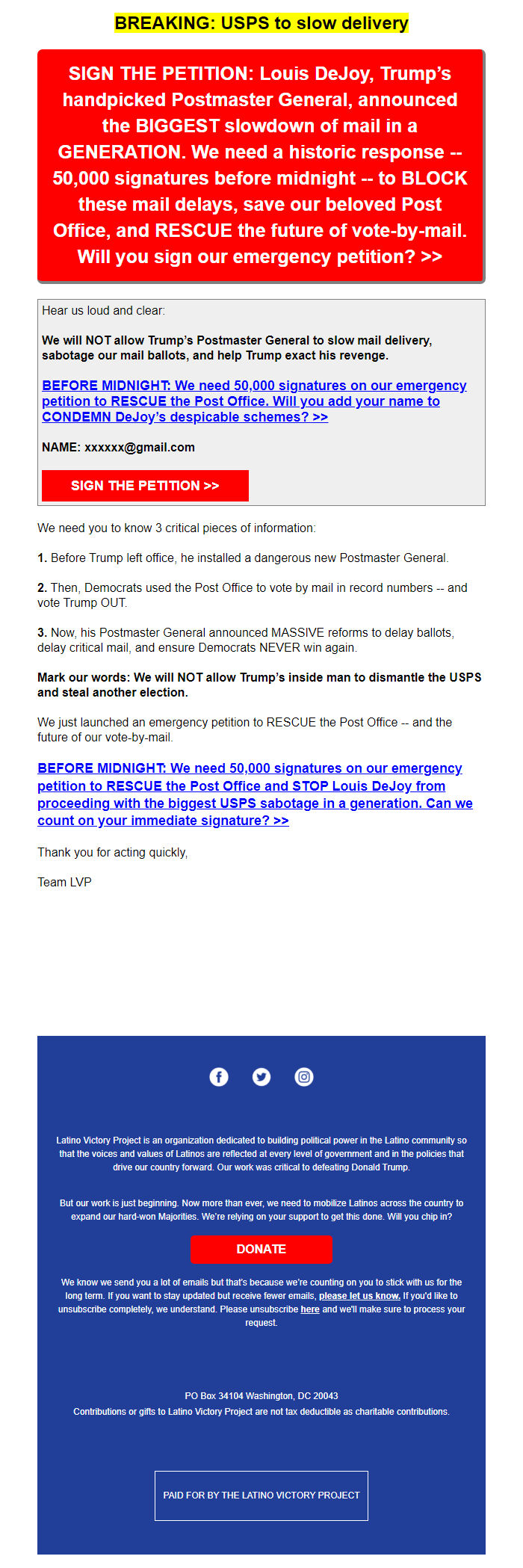 BREAKING: USPS to slow delivery

SIGN THE PETITION: Louis DeJoy, Trump's handpicked Postmaster General, announced the BIGGEST slowdown of mail in a GENERATION. We need a historic response -- 50,000 signatures before midnight -- to BLOCK these mail delays, save our beloved Post Office, and RESCUE the future of vote-by-mail. Will you sign our emergency petition? >>

Hear us loud and clear:

We will NOT allow Trump's Postmaster General to slow mail delivery, sabotage our mail ballots, and help Trump exact his revenge.

BEFORE MIDNIGHT: We need 50,000 signatures on our emergency petition to RESCUE the Post Office. Will you add your name to CONDEMN DeJoy's despicable schemes? >>

NAME: xxxxxx@gmail.com

SIGN THE PETITION >>

We need you to know 3 critical pieces of information:

1. Before Trump left office, he installed a dangerous new Postmaster General.

2. Then, Democrats used the Post Office to vote by mail in record numbers -- and vote Trump OUT.

3. Now, his Postmaster General announced MASSIVE reforms to delay ballots, delay critical mail, and ensure Democrats NEVER win again.

Mark our words: We will NOT allow Trump's inside man to dismantle the USPS and steal another election.

We just launched an emergency petition to RESCUE the Post Office -- and the future of our vote-by-mail.

BEFORE MIDNIGHT: We need 50,000 signatures on our emergency petition to RESCUE the Post Office and STOP Louis DeJoy from proceeding with the biggest USPS sabotage in a generation. Can we count on your immediate signature? >>

Thank you for acting quickly,

Team LVP

Latino Victory Project is an organization dedicated to building political power in the Latino community so that the voices and values of Latinos are reflected at every level of government and in the policies that drive our country forward. Our work was critical to defeating Donald Trump.

But our work is just beginning. Now more than ever, we need to mobilize Latinos across the country to expand our hard-won Majorities. We're relying on your support to get this done. Will you chip in?

DONATE

We know we send you a lot of emails but that's because we're counting on you to stick with us for the long term. If you want to stay updated but receive fewer emails, please let us know. If you'd like to unsubscribe completely, we understand. Please unsubscribe here and we'll make sure to process your request.

PO Box 34104 Washington, DC 20043
Contributions or gifts to Latino Victory Project are not tax deductible as charitable contributions.

PAID FOR BY THE LATINO VICTORY PROJECT